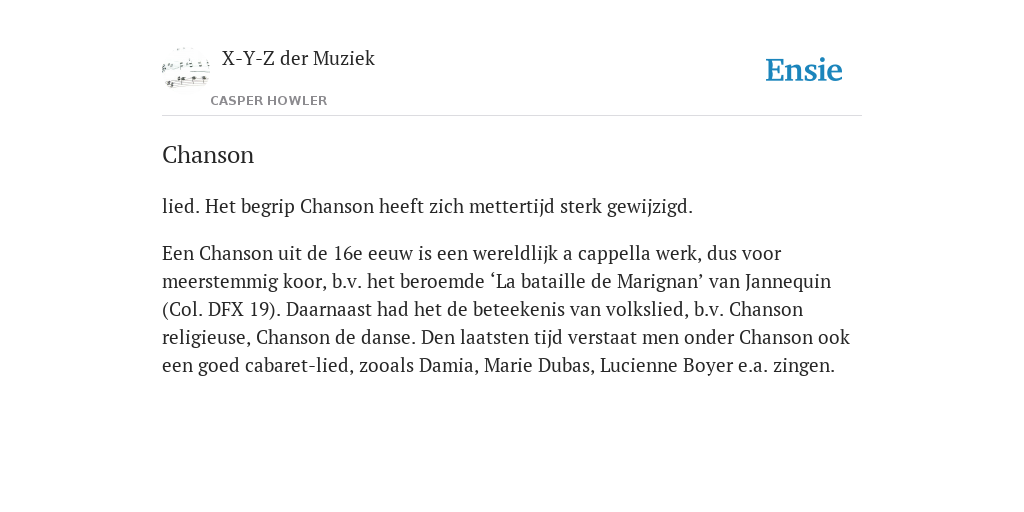 X-Y-Z der Muziek

CASPER HOWLER

Ensie

Chanson

lied. Het begrip Chanson heeft zich mettertijd sterk gewijzigd.

Een Chanson uit de 16e eeuw is een wereldlijk a cappella werk, dus voor meerstemmig koor, b.v. het beroemde ‘La bataille de Marignan’ van Jannequin (Col. DFX 19). Daarnaast had het de beteekenis van volkslied, b.v. Chanson religieuse, Chanson de danse. Den laatsten tijd verstaat men onder Chanson ook een goed cabaret-lied, zooals Damia, Marie Dubas, Lucienne Boyer e.a. zingen.